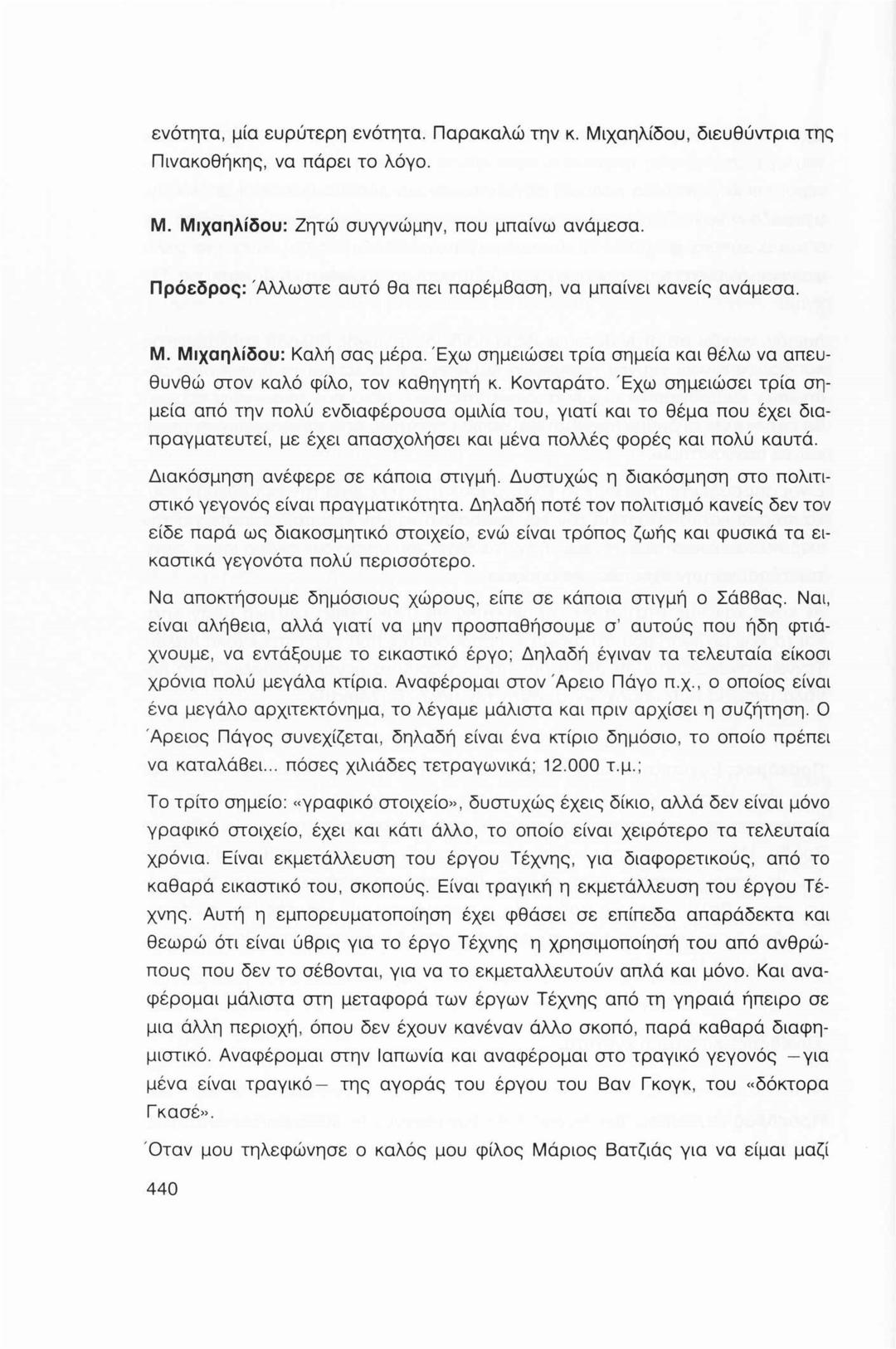 ενότητα, μία ευρύτερη ενότητα. Παρακαλώ την κ. Μιχαηλίδου, διευθύντρια της Πινακοθήκης, να πάρει το λόγο.

Μ. Μιχαηλίδου: Ζητώ συγγνώμην, που μπαίνω ανάμεσα.

Πρόεδρος: Άλλωστε αυτό θα πει παρέμβαση, να μπαίνει κανείς ανάμεσα.

Μ. Μιχαηλίδου: Καλή σας μέρα. Έχω σημειώσει τρία σημεία και θέλω να απευθυνθώ στον καλό φίλο, τον καθηγητή κ. Κονταράτο. Έχω σημειώσει τρία σημεία από την πολύ ενδιαφέρουσα ομιλία του, γιατί και το θέμα που έχει διαπραγματευτεί, με έχει απασχολήσει και μένα πολλές φορές και πολύ καυτά.

Διακόσμηση ανέφερε σε κάποια στιγμή. Δυστυχώς η διακόσμηση στο πολιτιστικό γεγονός είναι πραγματικότητα. Δηλαδή ποτέ τον πολιτισμό κανείς δεν τον είδε παρά ως διακοσμητικό στοιχείο, ενώ είναι τρόπος ζωής και φυσικά τα εικαστικά γεγονότα πολύ περισσότερο.

Να αποκτήσουμε δημόσιους χώρους, είπε σε κάποια στιγμή ο Σάββας. Ναι, είναι αλήθεια, αλλά γιατί να μην προσπαθήσουμε σ' αυτούς που ήδη φτιάχνουμε, να εντάξουμε το εικαστικό έργο; Δηλαδή έγιναν τα τελευταία είκοσι χρόνια πολύ μεγάλα κτίρια. Αναφέρομαι στον Άρειο Πάγο π.χ., ο οποίος είναι ένα μεγάλο αρχιτεκτόνημα, το λέγαμε μάλιστα και πριν αρχίσει η συζήτηση. Ο Άρειος Πάγος συνεχίζεται, δηλαδή είναι ένα κτίριο δημόσιο, το οποίο πρέπει να καταλάβει... πόσες χιλιάδες τετραγωνικά; 12.000 τ.μ.;

Το τρίτο σημείο: «γραφικό στοιχείο», δυστυχώς έχεις δίκιο, αλλά δεν είναι μόνο γραφικό στοιχείο, έχει και κάτι άλλο, το οποίο είναι χειρότερο τα τελευταία χρόνια. Είναι εκμετάλλευση του έργου Τέχνης, για διαφορετικούς, από το καθαρά εικαστικό του, σκοπούς. Είναι τραγική η εκμετάλλευση του έργου Τέχνης. Αυτή η εμπορευματοποίηση έχει φθάσει σε επίπεδα απαράδεκτα και θεωρώ ότι είναι ύβρις για το έργο Τέχνης η χρησιμοποίησή του από ανθρώπους που δεν το σέβονται, για να το εκμεταλλευτούν απλά και μόνο. Και αναφέρομαι μάλιστα στη μεταφορά των έργων Τέχνης από τη γηραιά ήπειρο σε μια άλλη περιοχή, όπου δεν έχουν κανέναν άλλο σκοπό, παρά καθαρά διαφημιστικό. Αναφέρομαι στην Ιαπωνία και αναφέρομαι στο τραγικό γεγονός —για μένα είναι τραγικό— της αγοράς του έργου του Βαν Γκογκ, του «δόκτορα Γκασέ».

Όταν μου τηλεφώνησε ο καλός μου φίλος Μάριος Βατζιάς για να είμαι μαζί

440